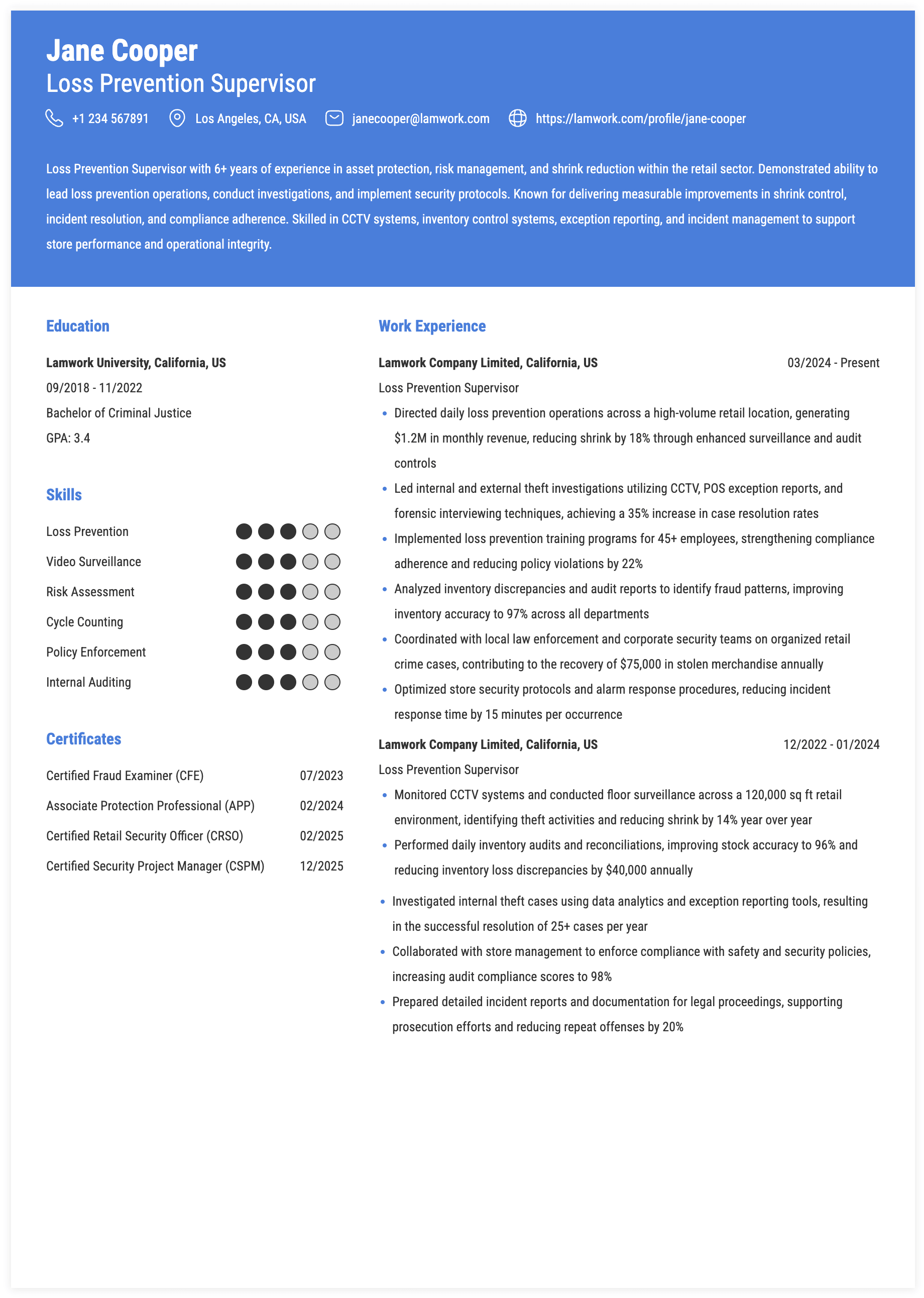 Jane Cooper
Loss Prevention Supervisor

+1 234 567891   Los Angeles, CA, USA   janecooper@lamwork.com   https://lamwork.com/profile/jane-cooper

Loss Prevention Supervisor with 6+ years of experience in asset protection, risk management, and shrink reduction within the retail sector. Demonstrated ability to lead loss prevention operations, conduct investigations, and implement security protocols. Known for delivering measurable improvements in shrink control, incident resolution, and compliance adherence. Skilled in CCTV systems, inventory control systems, exception reporting, and incident management to support store performance and operational integrity.

Education

Lamwork University, California, US
09/2018 - 11/2022
Bachelor of Criminal Justice
GPA: 3.4

Skills

Loss Prevention
Video Surveillance
Risk Assessment
Cycle Counting
Policy Enforcement
Internal Auditing

Certificates

Certified Fraud Examiner (CFE) 07/2023
Associate Protection Professional (APP) 02/2024
Certified Retail Security Officer (CRSO) 02/2025
Certified Security Project Manager (CSPM) 12/2025

Work Experience

Lamwork Company Limited, California, US 03/2024 - Present
Loss Prevention Supervisor
• Directed daily loss prevention operations across a high-volume retail location, generating $1.2M in monthly revenue, reducing shrink by 18% through enhanced surveillance and audit controls
• Led internal and external theft investigations utilizing CCTV, POS exception reports, and forensic interviewing techniques, achieving a 35% increase in case resolution rates
• Implemented loss prevention training programs for 45+ employees, strengthening compliance adherence and reducing policy violations by 22%
• Analyzed inventory discrepancies and audit reports to identify fraud patterns, improving inventory accuracy to 97% across all departments
• Coordinated with local law enforcement and corporate security teams on organized retail crime cases, contributing to the recovery of $75,000 in stolen merchandise annually
• Optimized store security protocols and alarm response procedures, reducing incident response time by 15 minutes per occurrence

Lamwork Company Limited, California, US 12/2022 - 01/2024
Loss Prevention Supervisor
• Monitored CCTV systems and conducted floor surveillance across a 120,000 sq ft retail environment, identifying theft activities and reducing shrink by 14% year over year
• Performed daily inventory audits and reconciliations, improving stock accuracy to 96% and reducing inventory loss discrepancies by $40,000 annually
• Investigated internal theft cases using data analytics and exception reporting tools, resulting in the successful resolution of 25+ cases per year
• Collaborated with store management to enforce compliance with safety and security policies, increasing audit compliance scores to 98%
• Prepared detailed incident reports and documentation for legal proceedings, supporting prosecution efforts and reducing repeat offenses by 20%